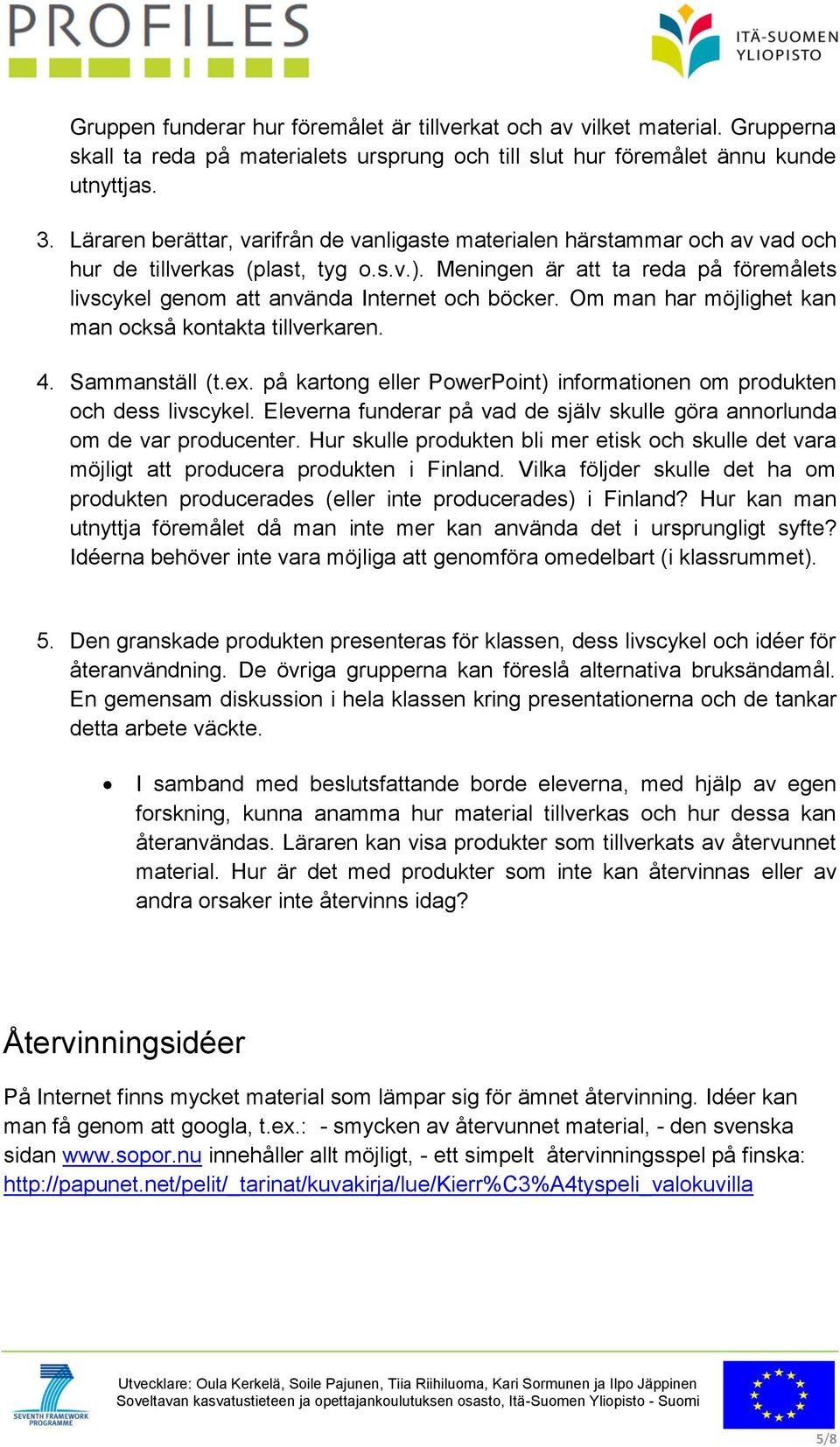 PROFILES

ITÄ-SUOMEN YLIOPISTO

Gruppen funderar hur föremålet är tillverkat och av vilket material. Grupperna skall ta reda på materialets ursprung och till slut hur föremålet ännu kunde utnyttjas.

3. Läraren berättar, varifrån de vanligaste materialen härstammar och av vad och hur de tillverkas (plast, tyg o.s.v.). Meningen är att ta reda på föremålets livscykel genom att använda Internet och böcker. Om man har möjlighet kan man också kontakta tillverkaren.

4. Sammanställ (t.ex. på kartong eller PowerPoint) informationen om produkten och dess livscykel. Eleverna funderar på vad de själv skulle göra annorlunda om de var producenter. Hur skulle produkten bli mer etisk och skulle det vara möjligt att producera produkten i Finland. Vilka följder skulle det ha om produkten producerades (eller inte producerades) i Finland? Hur kan man utnyttja föremålet då man inte mer kan använda det i ursprungligt syfte? Idéerna behöver inte vara möjliga att genomföra omedelbart (i klassrummet).

5. Den granskade produkten presenteras för klassen, dess livscykel och idéer för återanvändning. De övriga grupperna kan föreslå alternativa bruksändamål. En gemensam diskussion i hela klassen kring presentationerna och de tankar detta arbete väckte.

• I samband med beslutsfattande borde eleverna, med hjälp av egen forskning, kunna anamma hur material tillverkas och hur dessa kan återanvändas. Läraren kan visa produkter som tillverkats av återvunnet material. Hur är det med produkter som inte kan återvinnas eller av andra orsaker inte återvinns idag?

Återvinningsidéer

På Internet finns mycket material som lämpar sig för ämnet återvinning. Idéer kan man få genom att googla, t.ex.: - smycken av återvunnet material, - den svenska sidan www.sopor.nu innehåller allt möjligt, - ett simpelt återvinningsspel på finska: http://papunet.net/pelit/_tarinat/kuvakirja/lue/Kierr%C3%A4tyspeli_valokuvilla

SEVENTH FRAMEWORK PROGRAMME

Utvecklare: Oula Kerkelä, Soile Pajunen, Tiia Riihiluoma, Kari Sormunen ja Ilpo Jäppinen
Soveltavan kasvatustieteen ja opettajankoulutuksen osasto, Itä-Suomen Yliopisto - Suomi

5/8